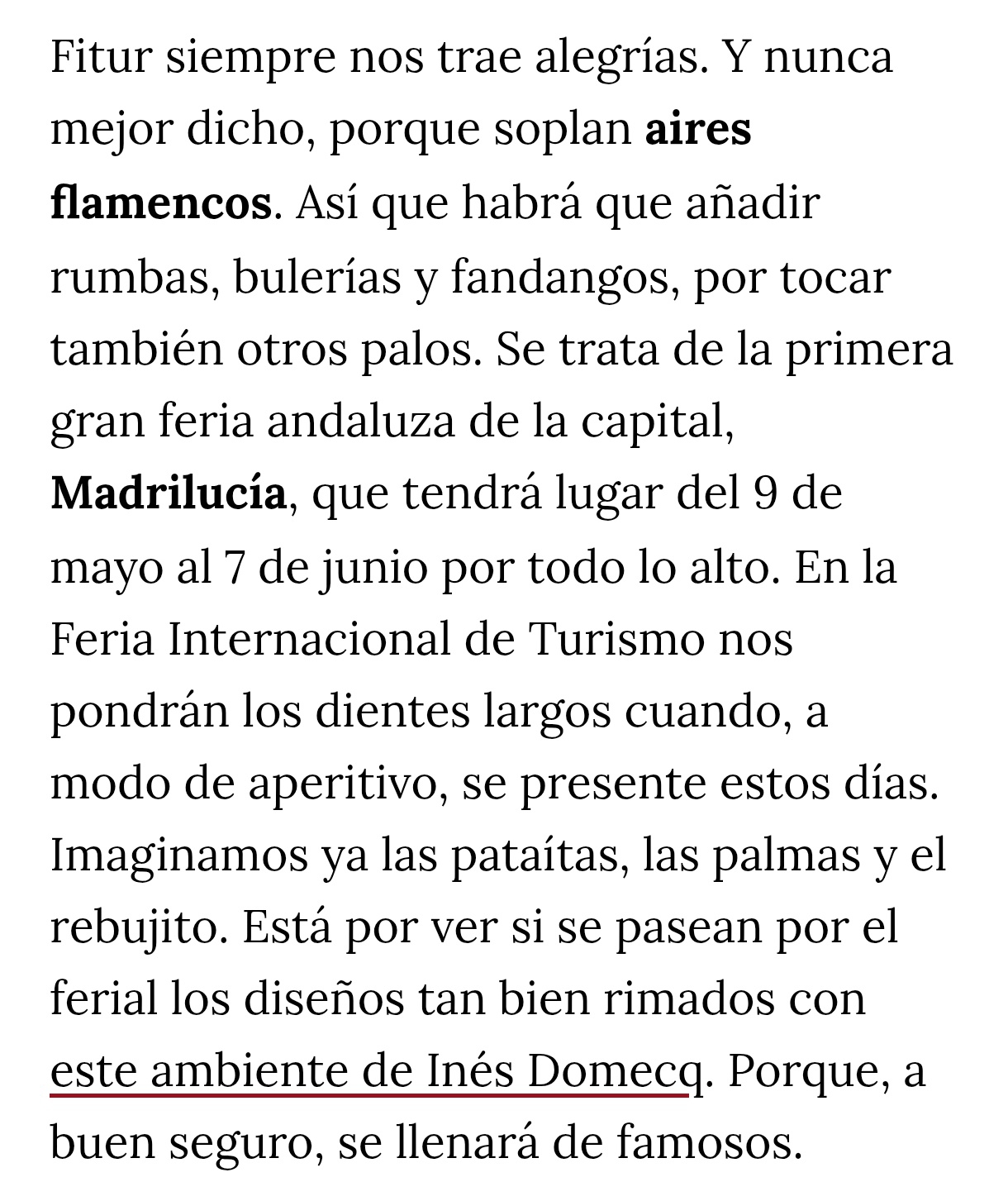 Fitur siempre nos trae alegrías. Y nunca mejor dicho, porque soplan aires flamencos. Así que habrá que añadir rumbas, bulerías y fandangos, por tocar también otros palos. Se trata de la primera gran feria andaluza de la capital, Madrilucía, que tendrá lugar del 9 de mayo al 7 de junio por todo lo alto. En la Feria Internacional de Turismo nos pondrán los dientes largos cuando, a modo de aperitivo, se presente estos días. Imaginamos ya las pataítas, las palmas y el rebujito. Está por ver si se pasean por el ferial los diseños tan bien rimados con este ambiente de Inés Domecq. Porque, a buen seguro, se llenará de famosos.